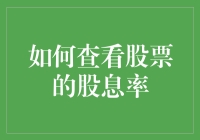 如何查看股票的股息率